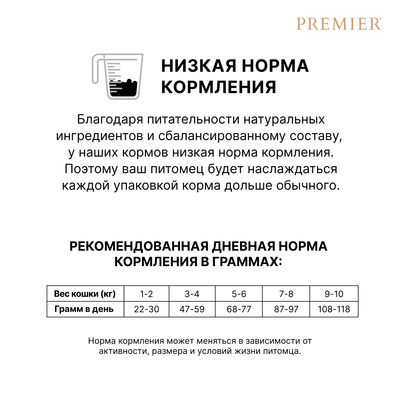 PREMIER

НИЗКАЯ НОРМА КОРМЛЕНИЯ

Благодаря питательности натуральных ингредиентов и сбалансированному составу, у наших кормов низкая норма кормления. Поэтому ваш питомец будет наслаждаться каждой упаковкой корма дольше обычного.

РЕКОМЕНДОВАННАЯ ДНЕВНАЯ НОРМА КОРМЛЕНИЯ В ГРАММАХ:

| Вес кошки (кг) | 1-2 | 3-4 | 5-6 | 7-8 | 9-10 |
|---|---|---|---|---|---|
| Грамм в день | 22-30 | 47-59 | 68-77 | 87-97 | 108-118 |

Норма кормления может меняться в зависимости от активности, размера и условий жизни питомца.